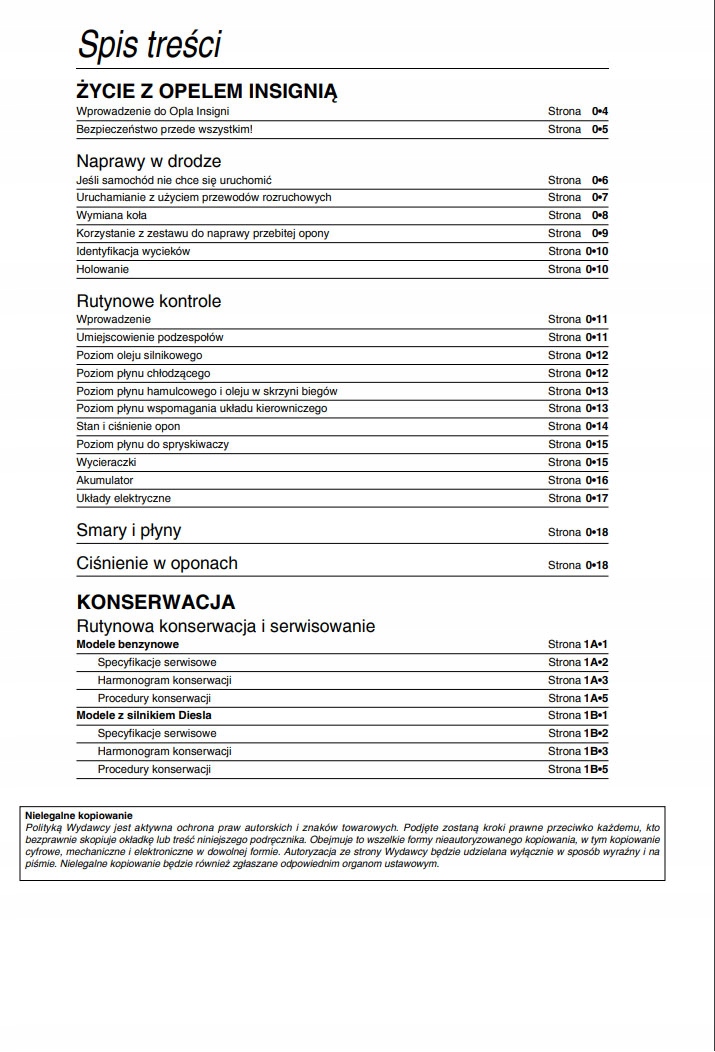 Spis treści

ŻYCIE Z OPELEM INSIGNIĄ

Wprowadzenie do Opla Insigni Strona 0•4
Bezpieczeństwo przede wszystkim! Strona 0•5

Naprawy w drodze

Jeśli samochód nie chce się uruchomić Strona 0•6
Uruchamianie z użyciem przewodów rozruchowych Strona 0•7
Wymiana koła Strona 0•8
Korzystanie z zestawu do naprawy przebitej opony Strona 0•9
Identyfikacja wycieków Strona 0•10
Holowanie Strona 0•10

Rutynowe kontrole

Wprowadzenie Strona 0•11
Umiejscowienie podzespołów Strona 0•11
Poziom oleju silnikowego Strona 0•12
Poziom płynu chłodzącego Strona 0•12
Poziom płynu hamulcowego i oleju w skrzyni biegów Strona 0•13
Poziom płynu wspomagania układu kierowniczego Strona 0•13
Stan i ciśnienie opon Strona 0•14
Poziom płynu do spryskiwaczy Strona 0•15
Wycieraczki Strona 0•15
Akumulator Strona 0•16
Układy elektryczne Strona 0•17

Smary i płyny Strona 0•18

Ciśnienie w oponach Strona 0•18

KONSERWACJA

Rutynowa konserwacja i serwisowanie

Modele benzynowe Strona 1A•1
Specyfikacje serwisowe Strona 1A•2
Harmonogram konserwacji Strona 1A•3
Procedury konserwacji Strona 1A•5
Modele z silnikiem Diesla Strona 1B•1
Specyfikacje serwisowe Strona 1B•2
Harmonogram konserwacji Strona 1B•3
Procedury konserwacji Strona 1B•5

Nielegalne kopiowanie
Polityką Wydawcy jest aktywna ochrona praw autorskich i znaków towarowych. Podjęte zostaną kroki prawne przeciwko każdemu, kto bezprawnie skopiuje okładkę lub treść niniejszego podręcznika. Obejmuje to wszelkie formy nieautoryzowanego kopiowania, w tym kopiowanie cyfrowe, mechaniczne i elektroniczne w dowolnej formie. Autoryzacja ze strony Wydawcy będzie udzielana wyłącznie w sposób wyraźny i na piśmie. Nielegalne kopiowanie będzie również zgłaszane odpowiednim organom ustawowym.